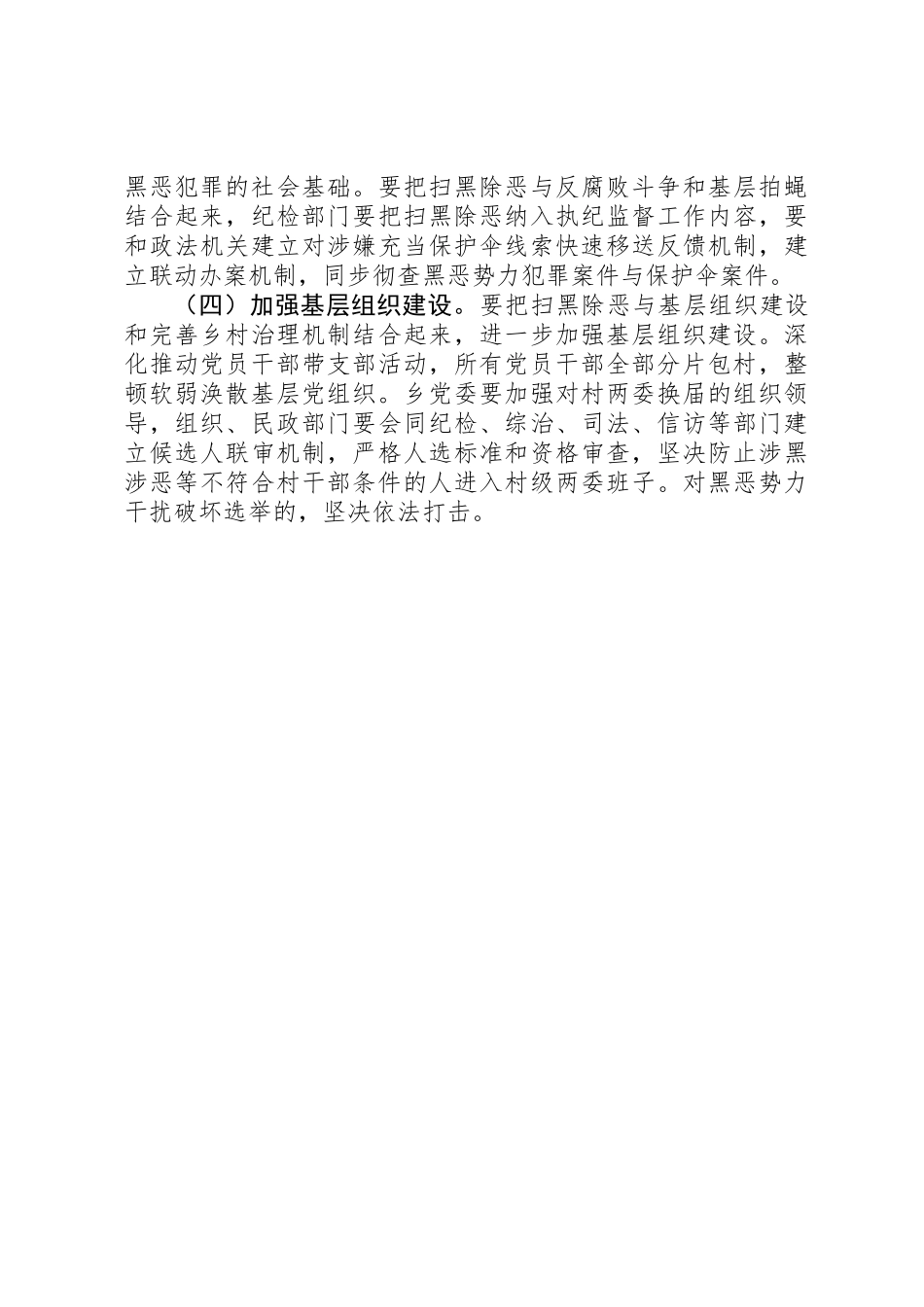 黑恶犯罪的社会基础。要把扫黑除恶与反腐败斗争和基层拍蝇结合起来，纪检部门要把扫黑除恶纳入执纪监督工作内容，要和政法机关建立对涉嫌充当保护伞线索快速移送反馈机制，建立联动办案机制，同步彻查黑恶势力犯罪案件与保护伞案件。

（四）加强基层组织建设。要把扫黑除恶与基层组织建设和完善乡村治理机制结合起来，进一步加强基层组织建设。深化推动党员干部带支部活动，所有党员干部全部分片包村，整顿软弱涣散基层党组织。乡党委要加强对村两委换届的组织领导，组织、民政部门要会同纪检、综治、司法、信访等部门建立候选人联审机制，严格人选标准和资格审查，坚决防止涉黑涉恶等不符合村干部条件的人进入村级两委班子。对黑恶势力干扰破坏选举的，坚决依法打击。